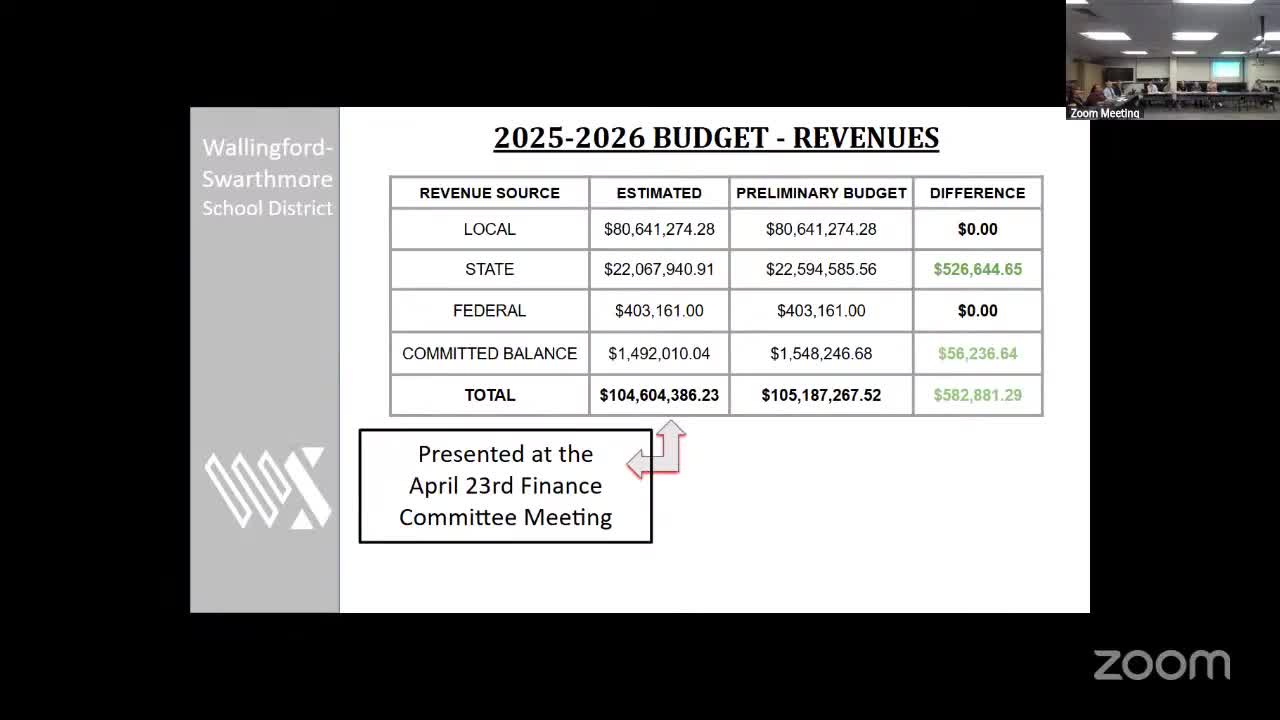 Zoom Meeting

Wallingford-Swarthmore School District

2025-2026 BUDGET - REVENUES

| REVENUE SOURCE | ESTIMATED | PRELIMINARY BUDGET | DIFFERENCE |
|---|---|---|---|
| LOCAL | \$80,641,274.28 | \$80,641,274.28 | \$0.00 |
| STATE | \$22,067,940.91 | \$22,594,585.56 | \$526,644.65 |
| FEDERAL | \$403,161.00 | \$403,161.00 | \$0.00 |
| COMMITTED BALANCE | \$1,492,010.04 | \$1,548,246.68 | \$56,236.64 |
| TOTAL | \$104,604,386.23 | \$105,187,267.52 | \$582,881.29 |

Presented at the April 23rd Finance Committee Meeting

zoom